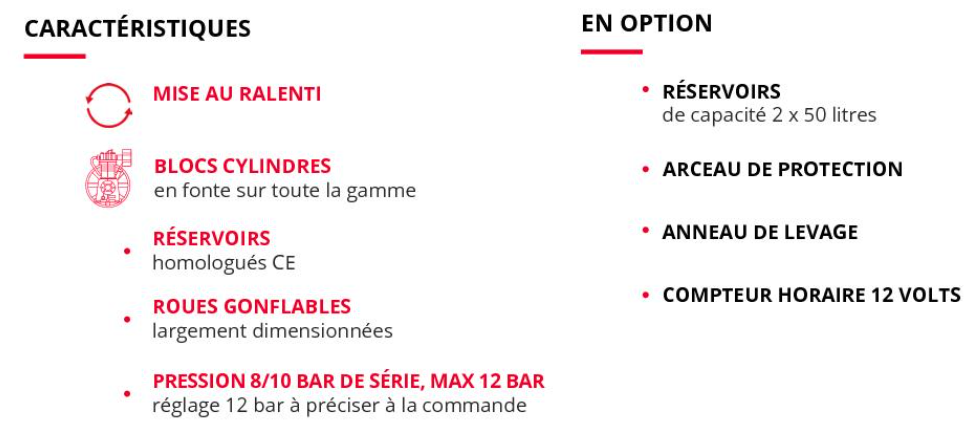 CARACTÉRISTIQUES

MISE AU RALENTI

BLOCS CYLINDRES
en fonte sur toute la gamme

• RÉSERVOIRS
homologués CE

• ROUES GONFLABLES
largement dimensionnées

• PRESSION 8/10 BAR DE SÉRIE, MAX 12 BAR
réglage 12 bar à préciser à la commande

EN OPTION

• RÉSERVOIRS
de capacité 2 x 50 litres

• ARCEAU DE PROTECTION

• ANNEAU DE LEVAGE

• COMPTEUR HORAIRE 12 VOLTS